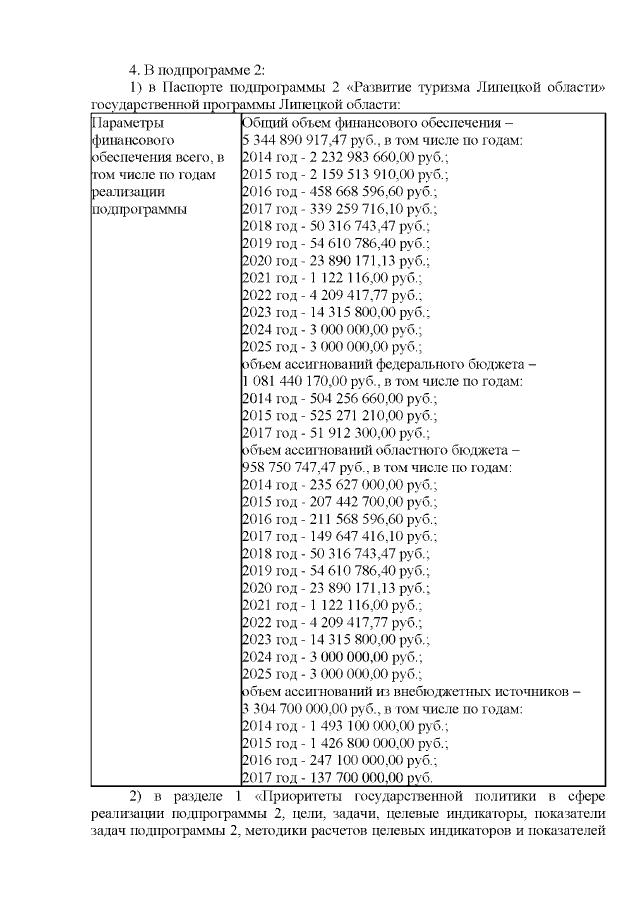 4. В подпрограмме 2:

1) в Паспорте подпрограммы 2 «Развитие туризма Липецкой области» государственной программы Липецкой области:

| Параметры финансового обеспечения всего, в том числе по годам реализации подпрограммы | Общий объем финансового обеспечения – 5 344 890 917,47 руб., в том числе по годам: 2014 год - 2 232 983 660,00 руб.; 2015 год - 2 159 513 910,00 руб.; 2016 год - 458 668 596,60 руб.; 2017 год - 339 259 716,10 руб.; 2018 год - 50 316 743,47 руб.; 2019 год - 54 610 786,40 руб.; 2020 год - 23 890 171,13 руб.; 2021 год - 1 122 116,00 руб.; 2022 год - 4 209 417,77 руб.; 2023 год - 14 315 800,00 руб.; 2024 год - 3 000 000,00 руб.; 2025 год - 3 000 000,00 руб.; объем ассигнований федерального бюджета – 1 081 440 170,00 руб., в том числе по годам: 2014 год - 504 256 660,00 руб.; 2015 год - 525 271 210,00 руб.; 2017 год - 51 912 300,00 руб.; объем ассигнований областного бюджета – 958 750 747,47 руб., в том числе по годам: 2014 год - 235 627 000,00 руб.; 2015 год - 207 442 700,00 руб.; 2016 год - 211 568 596,60 руб.; 2017 год - 149 647 416,10 руб.; 2018 год - 50 316 743,47 руб.; 2019 год - 54 610 786,40 руб.; 2020 год - 23 890 171,13 руб.; 2021 год - 1 122 116,00 руб.; 2022 год - 4 209 417,77 руб.; 2023 год - 14 315 800,00 руб.; 2024 год - 3 000 000,00 руб.; 2025 год - 3 000 000,00 руб.; объем ассигнований из внебюджетных источников – 3 304 700 000,00 руб., в том числе по годам: 2014 год - 1 493 100 000,00 руб.; 2015 год - 1 426 800 000,00 руб.; 2016 год - 247 100 000,00 руб.; 2017 год - 137 700 000,00 руб. |

2) в разделе 1 «Приоритеты государственной политики в сфере реализации подпрограммы 2, цели, задачи, целевые индикаторы, показатели задач подпрограммы 2, методики расчетов целевых индикаторов и показателей